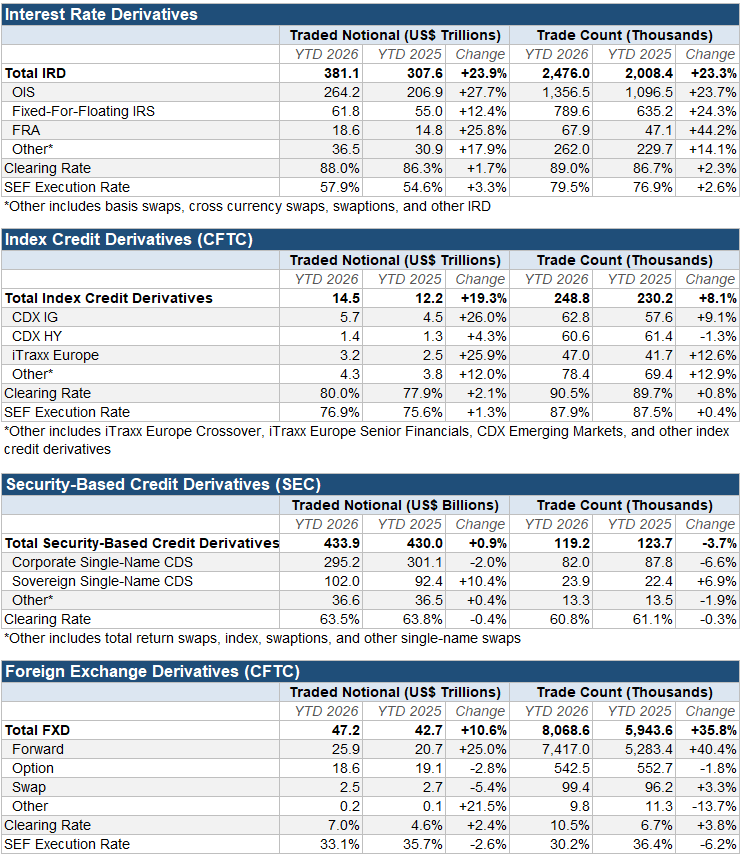 Interest Rate Derivatives

| | Traded Notional (US$ Trillions) | | | Trade Count (Thousands) | | |
|---|---|---|---|---|---|---|
| | YTD 2026 | YTD 2025 | Change | YTD 2026 | YTD 2025 | Change |
| Total IRD | 381.1 | 307.6 | +23.9% | 2,476.0 | 2,008.4 | +23.3% |
| OIS | 264.2 | 206.9 | +27.7% | 1,356.5 | 1,096.5 | +23.7% |
| Fixed-For-Floating IRS | 61.8 | 55.0 | +12.4% | 789.6 | 635.2 | +24.3% |
| FRA | 18.6 | 14.8 | +25.8% | 67.9 | 47.1 | +44.2% |
| Other* | 36.5 | 30.9 | +17.9% | 262.0 | 229.7 | +14.1% |
| Clearing Rate | 88.0% | 86.3% | +1.7% | 89.0% | 86.7% | +2.3% |
| SEF Execution Rate | 57.9% | 54.6% | +3.3% | 79.5% | 76.9% | +2.6% |

*Other includes basis swaps, cross currency swaps, swaptions, and other IRD

Index Credit Derivatives (CFTC)

| | Traded Notional (US$ Trillions) | | | Trade Count (Thousands) | | |
|---|---|---|---|---|---|---|
| | YTD 2026 | YTD 2025 | Change | YTD 2026 | YTD 2025 | Change |
| Total Index Credit Derivatives | 14.5 | 12.2 | +19.3% | 248.8 | 230.2 | +8.1% |
| CDX IG | 5.7 | 4.5 | +26.0% | 62.8 | 57.6 | +9.1% |
| CDX HY | 1.4 | 1.3 | +4.3% | 60.6 | 61.4 | -1.3% |
| iTraxx Europe | 3.2 | 2.5 | +25.9% | 47.0 | 41.7 | +12.6% |
| Other* | 4.3 | 3.8 | +12.0% | 78.4 | 69.4 | +12.9% |
| Clearing Rate | 80.0% | 77.9% | +2.1% | 90.5% | 89.7% | +0.8% |
| SEF Execution Rate | 76.9% | 75.6% | +1.3% | 87.9% | 87.5% | +0.4% |

*Other includes iTraxx Europe Crossover, iTraxx Europe Senior Financials, CDX Emerging Markets, and other index credit derivatives

Security-Based Credit Derivatives (SEC)

| | Traded Notional (US$ Billions) | | | Trade Count (Thousands) | | |
|---|---|---|---|---|---|---|
| | YTD 2026 | YTD 2025 | Change | YTD 2026 | YTD 2025 | Change |
| Total Security-Based Credit Derivatives | 433.9 | 430.0 | +0.9% | 119.2 | 123.7 | -3.7% |
| Corporate Single-Name CDS | 295.2 | 301.1 | -2.0% | 82.0 | 87.8 | -6.6% |
| Sovereign Single-Name CDS | 102.0 | 92.4 | +10.4% | 23.9 | 22.4 | +6.9% |
| Other* | 36.6 | 36.5 | +0.4% | 13.3 | 13.5 | -1.9% |
| Clearing Rate | 63.5% | 63.8% | -0.4% | 60.8% | 61.1% | -0.3% |

*Other includes total return swaps, index, swaptions, and other single-name swaps

Foreign Exchange Derivatives (CFTC)

| | Traded Notional (US$ Trillions) | | | Trade Count (Thousands) | | |
|---|---|---|---|---|---|---|
| | YTD 2026 | YTD 2025 | Change | YTD 2026 | YTD 2025 | Change |
| Total FXD | 47.2 | 42.7 | +10.6% | 8,068.6 | 5,943.6 | +35.8% |
| Forward | 25.9 | 20.7 | +25.0% | 7,417.0 | 5,283.4 | +40.4% |
| Option | 18.6 | 19.1 | -2.8% | 542.5 | 552.7 | -1.8% |
| Swap | 2.5 | 2.7 | -5.4% | 99.4 | 96.2 | +3.3% |
| Other | 0.2 | 0.1 | +21.5% | 9.8 | 11.3 | -13.7% |
| Clearing Rate | 7.0% | 4.6% | +2.4% | 10.5% | 6.7% | +3.8% |
| SEF Execution Rate | 33.1% | 35.7% | -2.6% | 30.2% | 36.4% | -6.2% |